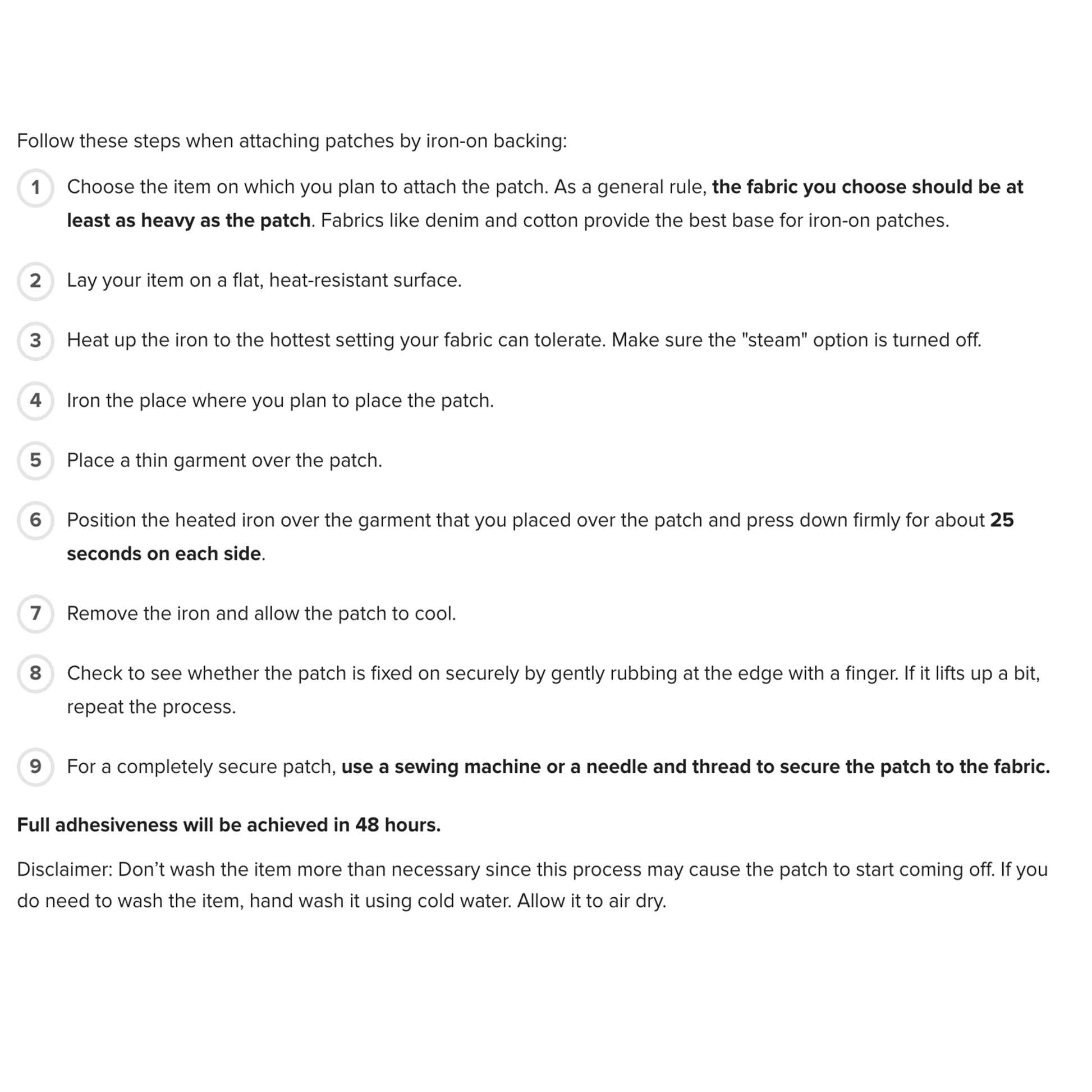 Follow these steps when attaching patches by iron-on backing:

1 Choose the item on which you plan to attach the patch. As a general rule, the fabric you choose should be at least as heavy as the patch. Fabrics like denim and cotton provide the best base for iron-on patches.

2 Lay your item on a flat, heat-resistant surface.

3 Heat up the iron to the hottest setting your fabric can tolerate. Make sure the "steam" option is turned off.

4 Iron the place where you plan to place the patch.

5 Place a thin garment over the patch.

6 Position the heated iron over the garment that you placed over the patch and press down firmly for about 25 seconds on each side.

7 Remove the iron and allow the patch to cool.

8 Check to see whether the patch is fixed on securely by gently rubbing at the edge with a finger. If it lifts up a bit, repeat the process.

9 For a completely secure patch, use a sewing machine or a needle and thread to secure the patch to the fabric.

Full adhesiveness will be achieved in 48 hours.

Disclaimer: Don’t wash the item more than necessary since this process may cause the patch to start coming off. If you do need to wash the item, hand wash it using cold water. Allow it to air dry.